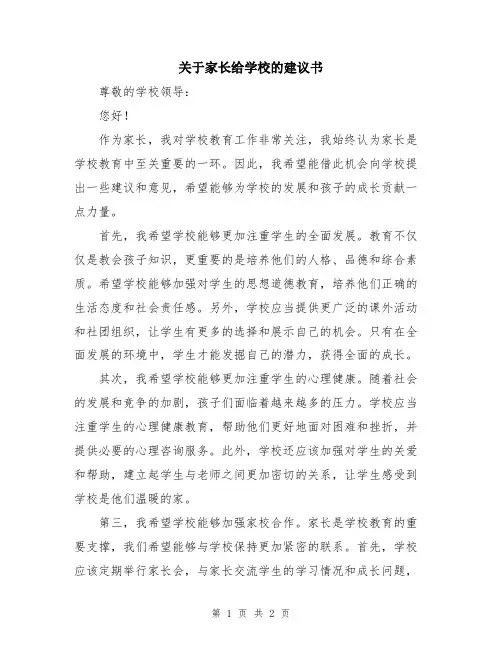 关于家长给学校的建议书

尊敬的学校领导：

您好！

作为家长，我对学校教育工作非常关注，我始终认为家长是学校教育中至关重要的一环。因此，我希望能借此机会向学校提出一些建议和意见，希望能够为学校的发展和孩子的成长贡献一点力量。

首先，我希望学校能够更加注重学生的全面发展。教育不仅仅是教会孩子知识，更重要的是培养他们的人格、品德和综合素质。希望学校能够加强对学生的思想道德教育，培养他们正确的生活态度和社会责任感。另外，学校应当提供更广泛的课外活动和社团组织，让学生有更多的选择和展示自己的机会。只有在全面发展的环境中，学生才能发掘自己的潜力，获得全面的成长。

其次，我希望学校能够更加注重学生的心理健康。随着社会的发展和竞争的加剧，孩子们面临着越来越多的压力。学校应当注重学生的心理健康教育，帮助他们更好地面对困难和挫折，并提供必要的心理咨询服务。此外，学校还应该加强对学生的关爱和帮助，建立起学生与老师之间更加密切的关系，让学生感受到学校是他们温暖的家。

第三，我希望学校能够加强家校合作。家长是学校教育的重要支撑，我们希望能够与学校保持更加紧密的联系。首先，学校应该定期举行家长会，与家长交流学生的学习情况和成长问题，

第 1 页 共 2 页